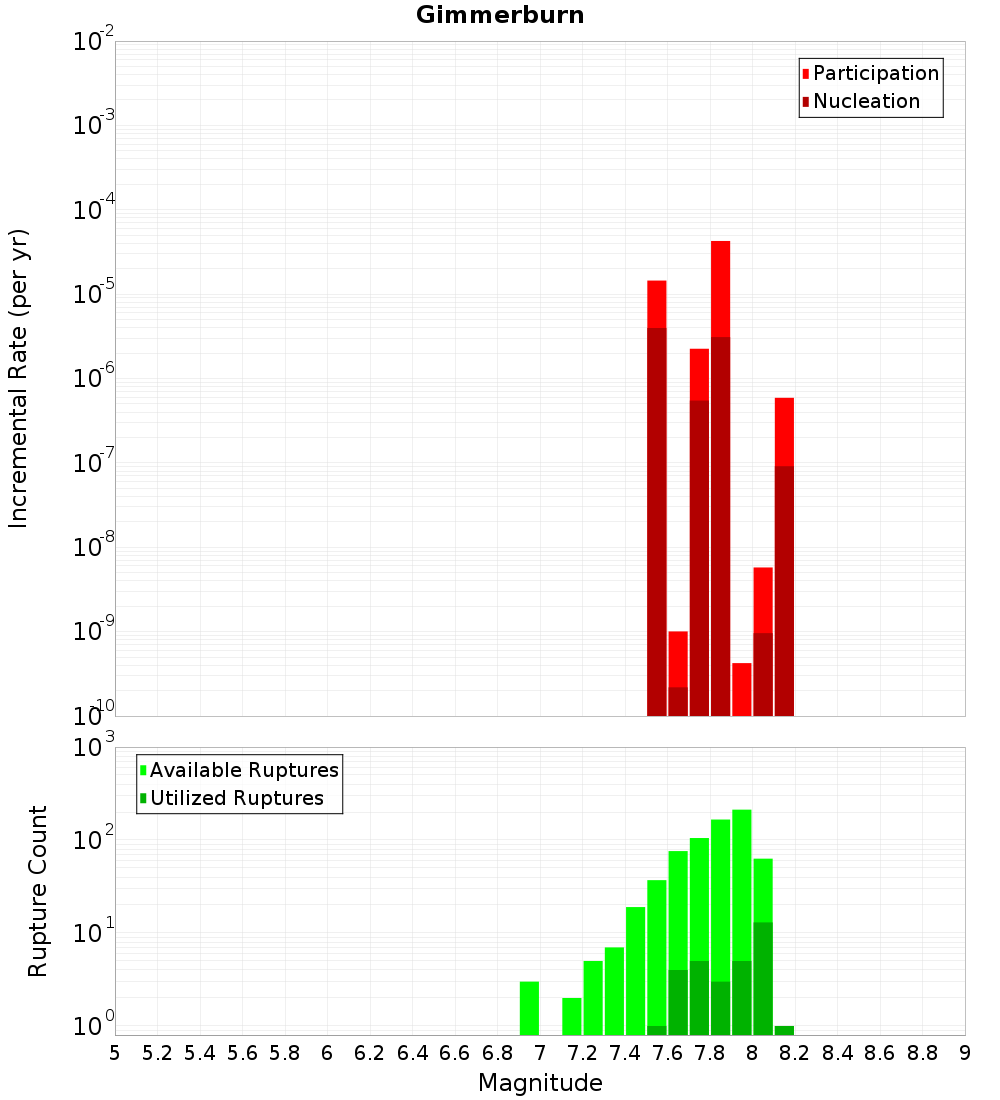 Gimmerburn

Participation
Nucleation

Incremental Rate (per yr)

$10^{-2}$
$10^{-3}$
$10^{-4}$
$10^{-5}$
$10^{-6}$
$10^{-7}$
$10^{-8}$
$10^{-9}$
$10^{-10}$

Available Ruptures
Utilized Ruptures

Rupture Count

$10^{3}$
$10^{2}$
$10^{1}$
$10^{0}$

5 5.2 5.4 5.6 5.8 6 6.2 6.4 6.6 6.8 7 7.2 7.4 7.6 7.8 8 8.2 8.4 8.6 8.8 9

Magnitude